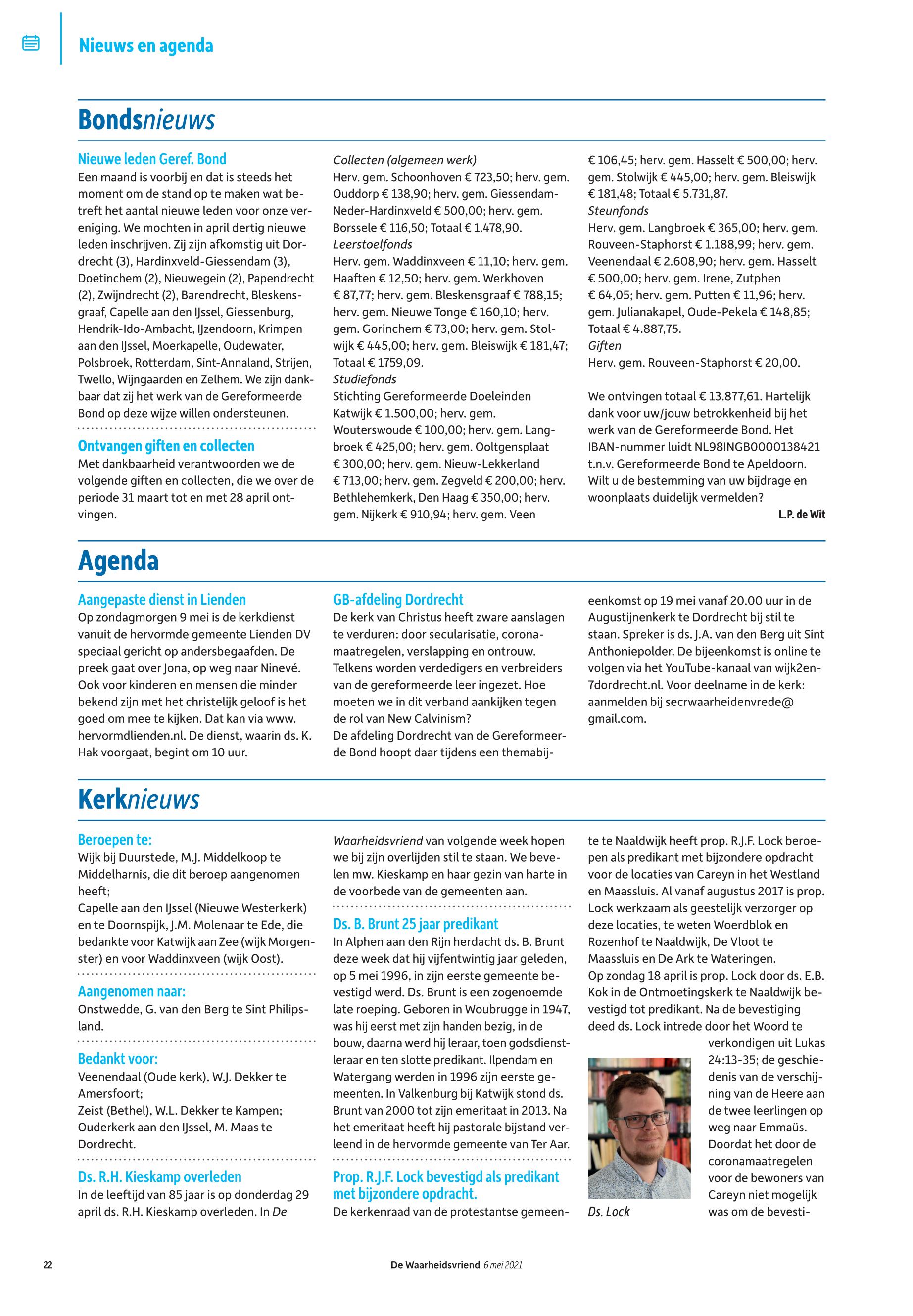 Nieuws en agenda

Bondsnieuws

Nieuwe leden Geref. Bond
Een maand is voorbij en dat is steeds het moment om de stand op te maken wat betreft het aantal nieuwe leden voor onze vereniging. We mochten in april dertig nieuwe leden inschrijven. Zij zijn afkomstig uit Dordrecht (3), Hardinxveld-Giessendam (3), Doetinchem (2), Nieuwegein (2), Papendrecht (2), Zwijndrecht (2), Barendrecht, Bleskensgraaf, Capelle aan den IJssel, Giessenburg, Hendrik-Ido-Ambacht, IJzendoorn, Krimpen aan den IJssel, Moerkapelle, Oudewater, Polsbroek, Rotterdam, Sint-Annaland, Strijen, Twello, Wijngaarden en Zelhem. We zijn dankbaar dat zij het werk van de Gereformeerde Bond op deze wijze willen ondersteunen.

Ontvangen giften en collecten
Met dankbaarheid verantwoorden we de volgende giften en collecten, die we over de periode 31 maart tot en met 28 april ontvingen.

Collecten (algemeen werk)
Herv. gem. Schoonhoven € 723,50; herv. gem. Ouddorp € 138,90; herv. gem. Giessendam-Neder-Hardinxveld € 500,00; herv. gem. Borssele € 116,50; Totaal € 1.478,90.
Leerstoelfonds
Herv. gem. Waddinxveen € 11,10; herv. gem. Haaften € 12,50; herv. gem. Werkhoven € 87,77; herv. gem. Bleskensgraaf € 788,15; herv. gem. Nieuwe Tonge € 160,10; herv. gem. Gorinchem € 73,00; herv. gem. Stolwijk € 445,00; herv. gem. Bleiswijk € 181,47; Totaal € 1759,09.
Studiefonds
Stichting Gereformeerde Doeleinden Katwijk € 1.500,00; herv. gem. Wouterswoude € 100,00; herv. gem. Langbroek € 425,00; herv. gem. Ooltgensplaat € 300,00; herv. gem. Nieuw-Lekkerland € 713,00; herv. gem. Zegveld € 200,00; herv. Bethlehemkerk, Den Haag € 350,00; herv. gem. Nijkerk € 910,94; herv. gem. Veen € 106,45; herv. gem. Hasselt € 500,00; herv. gem. Stolwijk € 445,00; herv. gem. Bleiswijk € 181,48; Totaal € 5.731,87.
Steunfonds
Herv. gem. Langbroek € 365,00; herv. gem. Rouveen-Staphorst € 1.188,99; herv. gem. Veenendaal € 2.608,90; herv. gem. Hasselt € 500,00; herv. gem. Irene, Zutphen € 64,05; herv. gem. Putten € 11,96; herv. gem. Julianakapel, Oude-Pekela € 148,85; Totaal € 4.887,75.
Giften
Herv. gem. Rouveen-Staphorst € 20,00.

We ontvingen totaal € 13.877,61. Hartelijk dank voor uw/jouw betrokkenheid bij het werk van de Gereformeerde Bond. Het IBAN-nummer luidt NL98INGB0000138421 t.n.v. Gereformeerde Bond te Apeldoorn. Wilt u de bestemming van uw bijdrage en woonplaats duidelijk vermelden?
L.P. de Wit

Agenda

Aangepaste dienst in Lienden
Op zondagmorgen 9 mei is de kerkdienst vanuit de hervormde gemeente Lienden DV speciaal gericht op andersbegaafden. De preek gaat over Jona, op weg naar Ninevé. Ook voor kinderen en mensen die minder bekend zijn met het christelijk geloof is het goed om mee te kijken. Dat kan via www.hervormdlienden.nl. De dienst, waarin ds. K. Hak voorgaat, begint om 10 uur.

GB-afdeling Dordrecht
De kerk van Christus heeft zware aanslagen te verduren: door secularisatie, coronamaatregelen, verslapping en ontrouw. Telkens worden verdedigers en verbreiders van de gereformeerde leer ingezet. Hoe moeten we in dit verband aankijken tegen de rol van New Calvinism?
De afdeling Dordrecht van de Gereformeerde Bond hoopt daar tijdens een themabijeenkomst op 19 mei vanaf 20.00 uur in de Augustijnenkerk te Dordrecht bij stil te staan. Spreker is ds. J.A. van den Berg uit Sint Anthoniepolder. De bijeenkomst is online te volgen via het YouTube-kanaal van wijk2en7dordrecht.nl. Voor deelname in de kerk: aanmelden bij secrwaarheidenvrede@gmail.com.

Kerknieuws

Beroepen te:
Wijk bij Duurstede, M.J. Middelkoop te Middelharnis, die dit beroep aangenomen heeft;
Capelle aan den IJssel (Nieuwe Westerkerk) en te Doornspijk, J.M. Molenaar te Ede, die bedankte voor Katwijk aan Zee (wijk Morgenster) en voor Waddinxveen (wijk Oost).

Aangenomen naar:
Onstwedde, G. van den Berg te Sint Philipsland.

Bedankt voor:
Veenendaal (Oude kerk), W.J. Dekker te Amersfoort;
Zeist (Bethel), W.L. Dekker te Kampen;
Ouderkerk aan den IJssel, M. Maas te Dordrecht.

Ds. R.H. Kieskamp overleden
In de leeftijd van 85 jaar is op donderdag 29 april ds. R.H. Kieskamp overleden. In De Waarheidsvriend van volgende week hopen we bij zijn overlijden stil te staan. We bevelen mw. Kieskamp en haar gezin van harte in de voorbede van de gemeenten aan.

Ds. B. Brunt 25 jaar predikant
In Alphen aan den Rijn herdacht ds. B. Brunt deze week dat hij vijfentwintig jaar geleden, op 5 mei 1996, in zijn eerste gemeente bevestigd werd. Ds. Brunt is een zogenoemde late roeping. Geboren in Woubrugge in 1947, was hij eerst met zijn handen bezig, in de bouw, daarna werd hij leraar, toen godsdienstleraar en ten slotte predikant. Ilpendam en Watergang werden in 1996 zijn eerste gemeenten. In Valkenburg bij Katwijk stond ds. Brunt van 2000 tot zijn emeritaat in 2013. Na het emeritaat heeft hij pastorale bijstand verleend in de hervormde gemeente van Ter Aar.

Prop. R.J.F. Lock bevestigd als predikant met bijzondere opdracht.
De kerkenraad van de protestantse gemeente te Naaldwijk heeft prop. R.J.F. Lock beroepen als predikant met bijzondere opdracht voor de locaties van Careyn in het Westland en Maassluis. Al vanaf augustus 2017 is prop. Lock werkzaam als geestelijk verzorger op deze locaties, te weten Woerdblok en Rozenhof te Naaldwijk, De Vloot te Maassluis en De Ark te Wateringen.
Op zondag 18 april is prop. Lock door ds. E.B. Kok in de Ontmoetingskerk te Naaldwijk bevestigd tot predikant. Na de bevestiging deed ds. Lock intrede door het Woord te verkondigen uit Lukas 24:13-35; de geschiedenis van de verschijning van de Heere aan de twee leerlingen op weg naar Emmaüs. Doordat het door de coronamaatregelen voor de bewoners van Careyn niet mogelijk was om de bevesti-

Ds. Lock

22
De Waarheidsvriend 6 mei 2021